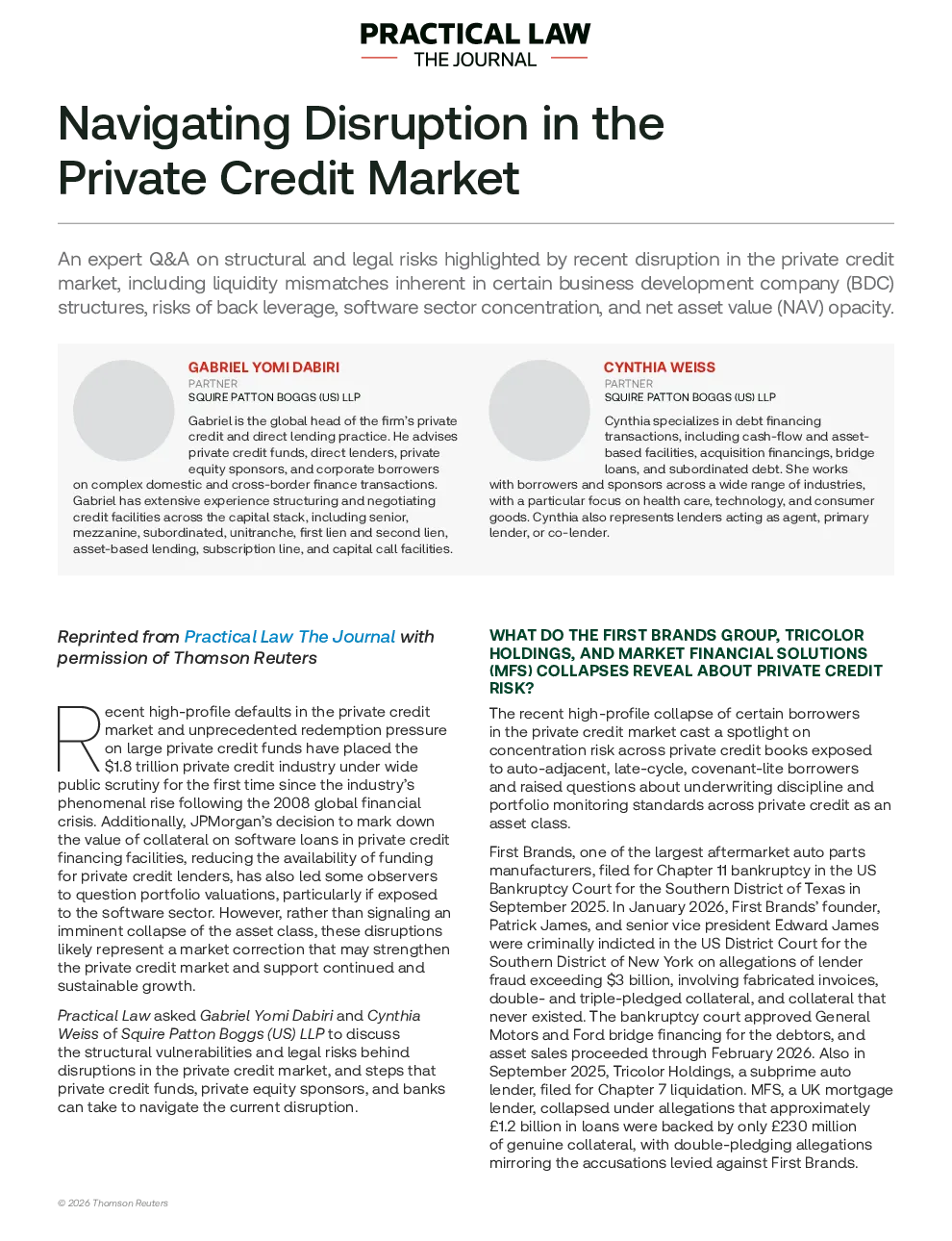 PRACTICAL LAW
THE JOURNAL

Navigating Disruption in the Private Credit Market

An expert Q&A on structural and legal risks highlighted by recent disruption in the private credit market, including liquidity mismatches inherent in certain business development company (BDC) structures, risks of back leverage, software sector concentration, and net asset value (NAV) opacity.

GABRIEL YOMI DABIRI
PARTNER
SQUIRE PATTON BOGGS (US) LLP

Gabriel is the global head of the firm's private credit and direct lending practice. He advises private credit funds, direct lenders, private equity sponsors, and corporate borrowers on complex domestic and cross-border finance transactions. Gabriel has extensive experience structuring and negotiating credit facilities across the capital stack, including senior, mezzanine, subordinated, unitranche, first lien and second lien, asset-based lending, subscription line, and capital call facilities.

CYNTHIA WEISS
PARTNER
SQUIRE PATTON BOGGS (US) LLP

Cynthia specializes in debt financing transactions, including cash-flow and asset-based facilities, acquisition financings, bridge loans, and subordinated debt. She works with borrowers and sponsors across a wide range of industries, with a particular focus on health care, technology, and consumer goods. Cynthia also represents lenders acting as agent, primary lender, or co-lender.

Reprinted from Practical Law The Journal with permission of Thomson Reuters

Recent high-profile defaults in the private credit market and unprecedented redemption pressure on large private credit funds have placed the $1.8 trillion private credit industry under wide public scrutiny for the first time since the industry's phenomenal rise following the 2008 global financial crisis. Additionally, JPMorgan's decision to mark down the value of collateral on software loans in private credit financing facilities, reducing the availability of funding for private credit lenders, has also led some observers to question portfolio valuations, particularly if exposed to the software sector. However, rather than signaling an imminent collapse of the asset class, these disruptions likely represent a market correction that may strengthen the private credit market and support continued and sustainable growth.

Practical Law asked Gabriel Yomi Dabiri and Cynthia Weiss of Squire Patton Boggs (US) LLP to discuss the structural vulnerabilities and legal risks behind disruptions in the private credit market, and steps that private credit funds, private equity sponsors, and banks can take to navigate the current disruption.

WHAT DO THE FIRST BRANDS GROUP, TRICOLOR HOLDINGS, AND MARKET FINANCIAL SOLUTIONS (MFS) COLLAPSES REVEAL ABOUT PRIVATE CREDIT RISK?

The recent high-profile collapse of certain borrowers in the private credit market cast a spotlight on concentration risk across private credit books exposed to auto-adjacent, late-cycle, covenant-lite borrowers and raised questions about underwriting discipline and portfolio monitoring standards across private credit as an asset class.

First Brands, one of the largest aftermarket auto parts manufacturers, filed for Chapter 11 bankruptcy in the US Bankruptcy Court for the Southern District of Texas in September 2025. In January 2026, First Brands' founder, Patrick James, and senior vice president Edward James were criminally indicted in the US District Court for the Southern District of New York on allegations of lender fraud exceeding $3 billion, involving fabricated invoices, double- and triple-pledged collateral, and collateral that never existed. The bankruptcy court approved General Motors and Ford bridge financing for the debtors, and asset sales proceeded through February 2026. Also in September 2025, Tricolor Holdings, a subprime auto lender, filed for Chapter 7 liquidation. MFS, a UK mortgage lender, collapsed under allegations that approximately £1.2 billion in loans were backed by only £230 million of genuine collateral, with double-pledging allegations mirroring the accusations levied against First Brands.

© 2026 Thomson Reuters